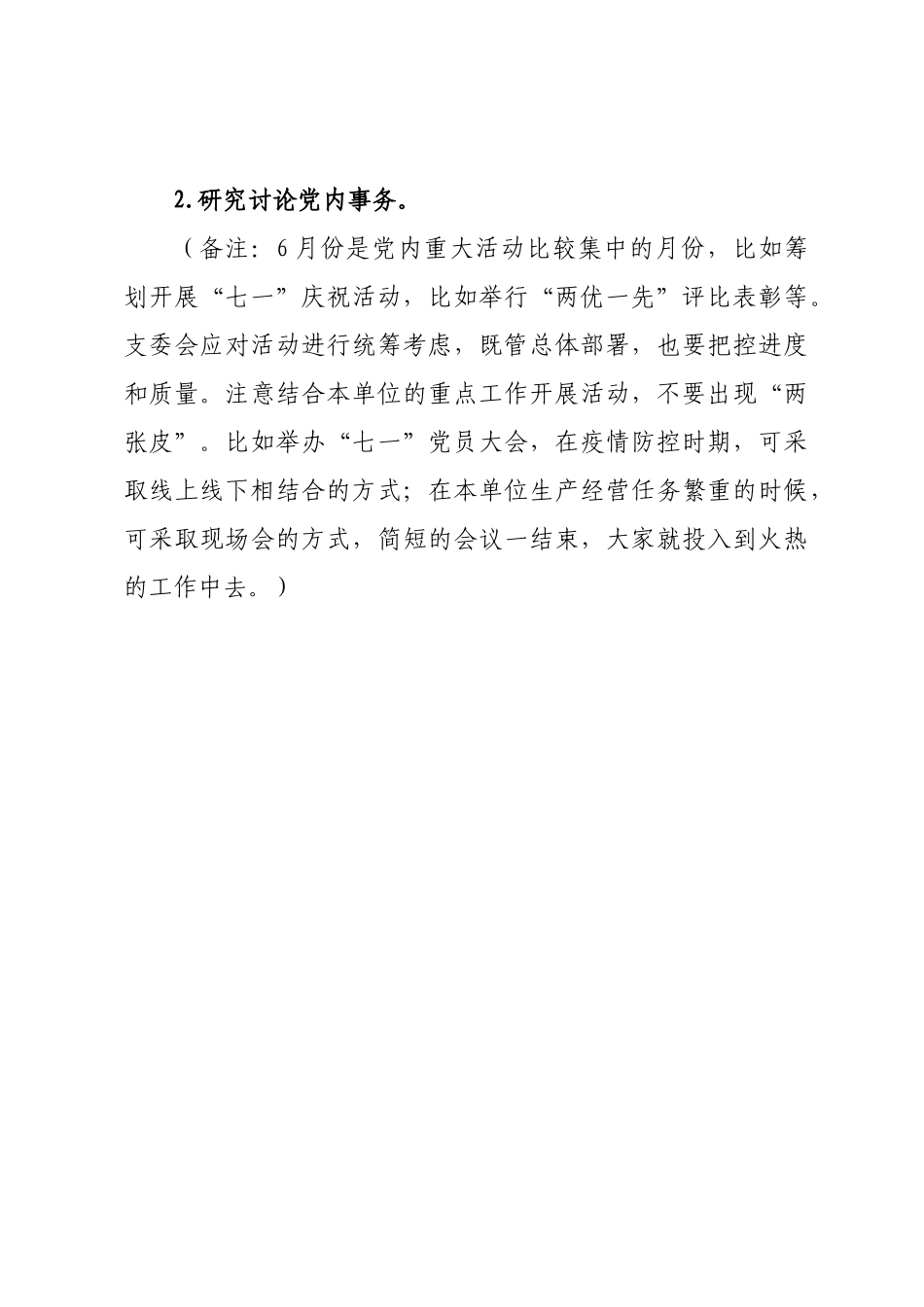 2.研究讨论党内事务。

（备注：6月份是党内重大活动比较集中的月份，比如筹划开展“七一”庆祝活动，比如举行“两优一先”评比表彰等。支委会应对活动进行统筹考虑，既管总体部署，也要把控进度和质量。注意结合本单位的重点工作开展活动，不要出现“两张皮”。比如举办“七一”党员大会，在疫情防控时期，可采取线上线下相结合的方式；在本单位生产经营任务繁重的时候，可采取现场会的方式，简短的会议一结束，大家就投入到火热的工作中去。）